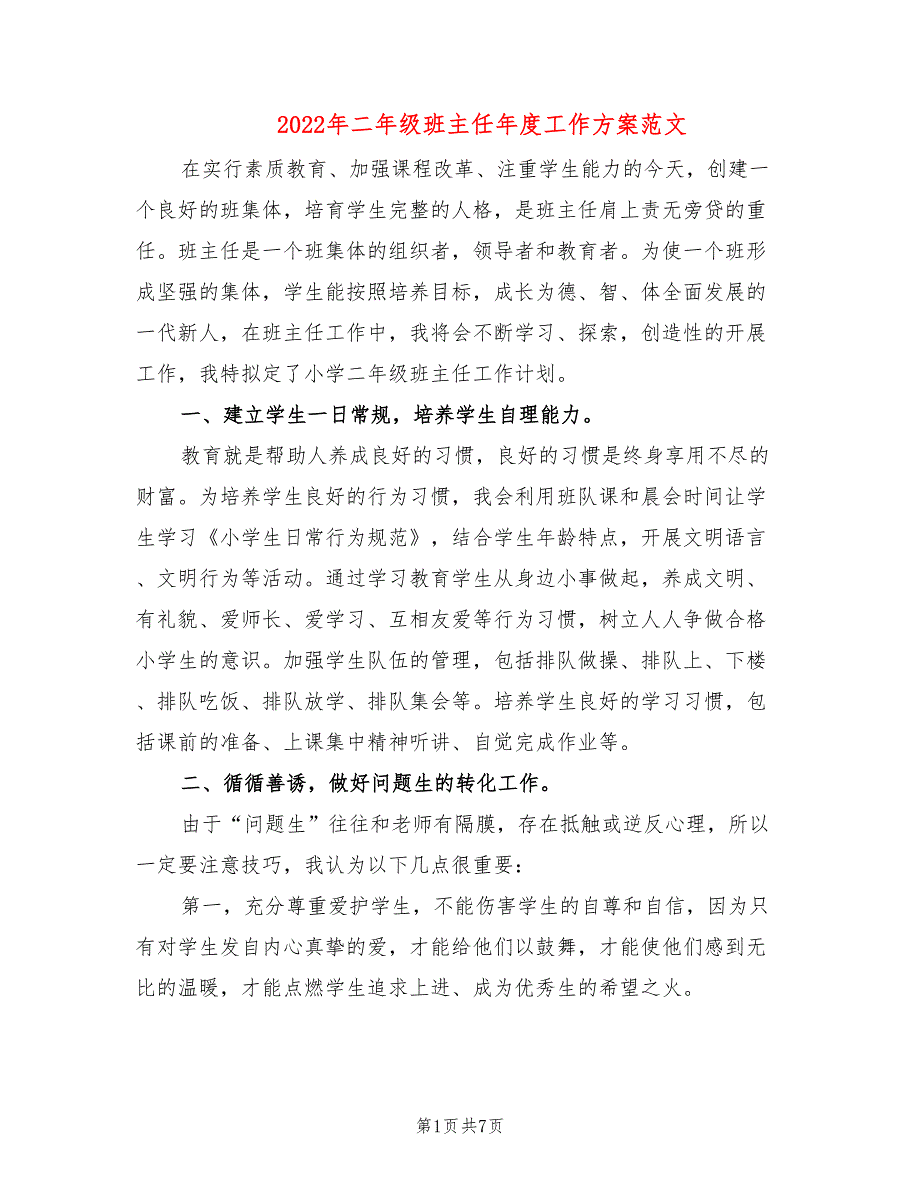 2022年二年级班主任年度工作方案范文

在实行素质教育、加强课程改革、注重学生能力的今天，创建一个良好的班集体，培育学生完整的人格，是班主任肩上责无旁贷的重任。班主任是一个班集体的组织者，领导者和教育者。为使一个班形成坚强的集体，学生能按照培养目标，成长为德、智、体全面发展的一代新人，在班主任工作中，我将会不断学习、探索，创造性的开展工作，我特拟定了小学二年级班主任工作计划。

一、建立学生一日常规，培养学生自理能力。

教育就是帮助人养成良好的习惯，良好的习惯是终身享用不尽的财富。为培养学生良好的行为习惯，我会利用班队课和晨会时间让学生学习《小学生日常行为规范》，结合学生年龄特点，开展文明语言、文明行为等活动。通过学习教育学生从身边小事做起，养成文明、有礼貌、爱师长、爱学习、互相友爱等行为习惯，树立人人争做合格小学生的意识。加强学生队伍的管理，包括排队做操、排队上、下楼、排队吃饭、排队放学、排队集会等。培养学生良好的学习习惯，包括课前的准备、上课集中精神听讲、自觉完成作业等。

二、循循善诱，做好问题生的转化工作。

由于“问题生”往往和老师有隔膜，存在抵触或逆反心理，所以一定要注意技巧，我认为以下几点很重要：

第一，充分尊重爱护学生，不能伤害学生的自尊和自信，因为只有对学生发自内心真挚的爱，才能给他们以鼓舞，才能使他们感到无比的温暖，才能点燃学生追求上进、成为优秀生的希望之火。

第1页 共7页